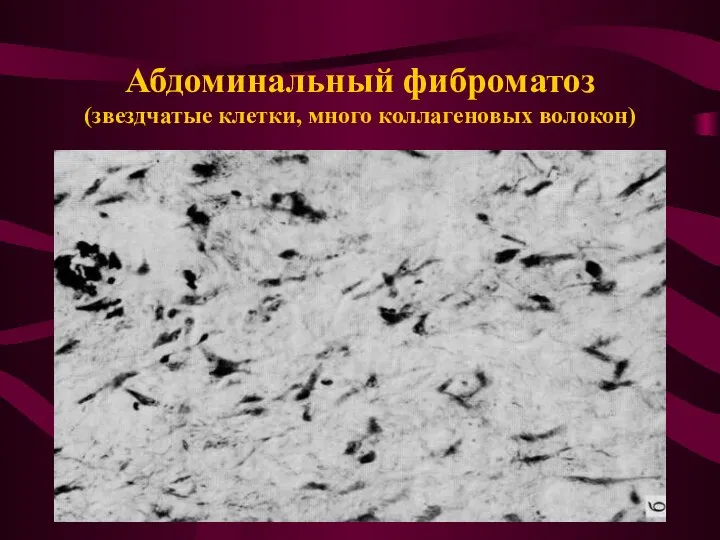 Абдоминальный фиброматоз
(звездчатые клетки, много коллагеновых волокон)

б